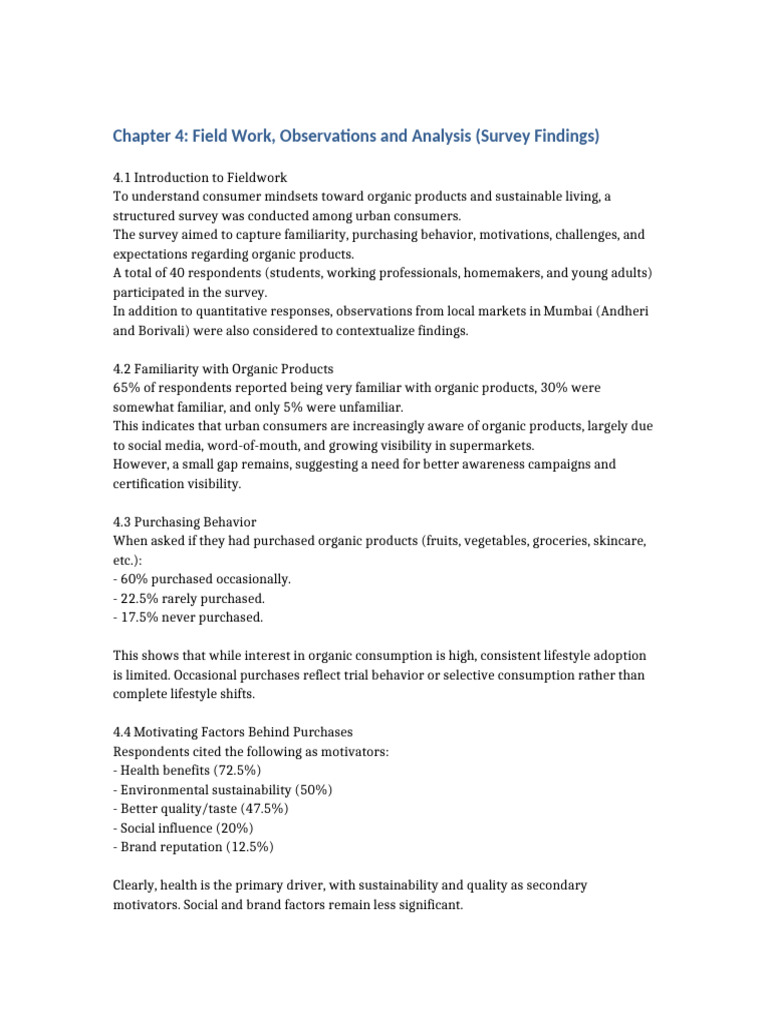 Chapter 4: Field Work, Observations and Analysis (Survey Findings)

4.1 Introduction to Fieldwork

To understand consumer mindsets toward organic products and sustainable living, a structured survey was conducted among urban consumers.

The survey aimed to capture familiarity, purchasing behavior, motivations, challenges, and expectations regarding organic products.

A total of 40 respondents (students, working professionals, homemakers, and young adults) participated in the survey.

In addition to quantitative responses, observations from local markets in Mumbai (Andheri and Borivali) were also considered to contextualize findings.

4.2 Familiarity with Organic Products

65% of respondents reported being very familiar with organic products, 30% were somewhat familiar, and only 5% were unfamiliar.

This indicates that urban consumers are increasingly aware of organic products, largely due to social media, word-of-mouth, and growing visibility in supermarkets.

However, a small gap remains, suggesting a need for better awareness campaigns and certification visibility.

4.3 Purchasing Behavior

When asked if they had purchased organic products (fruits, vegetables, groceries, skincare, etc.):

- 60% purchased occasionally.
- 22.5% rarely purchased.
- 17.5% never purchased.

This shows that while interest in organic consumption is high, consistent lifestyle adoption is limited. Occasional purchases reflect trial behavior or selective consumption rather than complete lifestyle shifts.

4.4 Motivating Factors Behind Purchases

Respondents cited the following as motivators:

- Health benefits (72.5%)
- Environmental sustainability (50%)
- Better quality/taste (47.5%)
- Social influence (20%)
- Brand reputation (12.5%)

Clearly, health is the primary driver, with sustainability and quality as secondary motivators. Social and brand factors remain less significant.